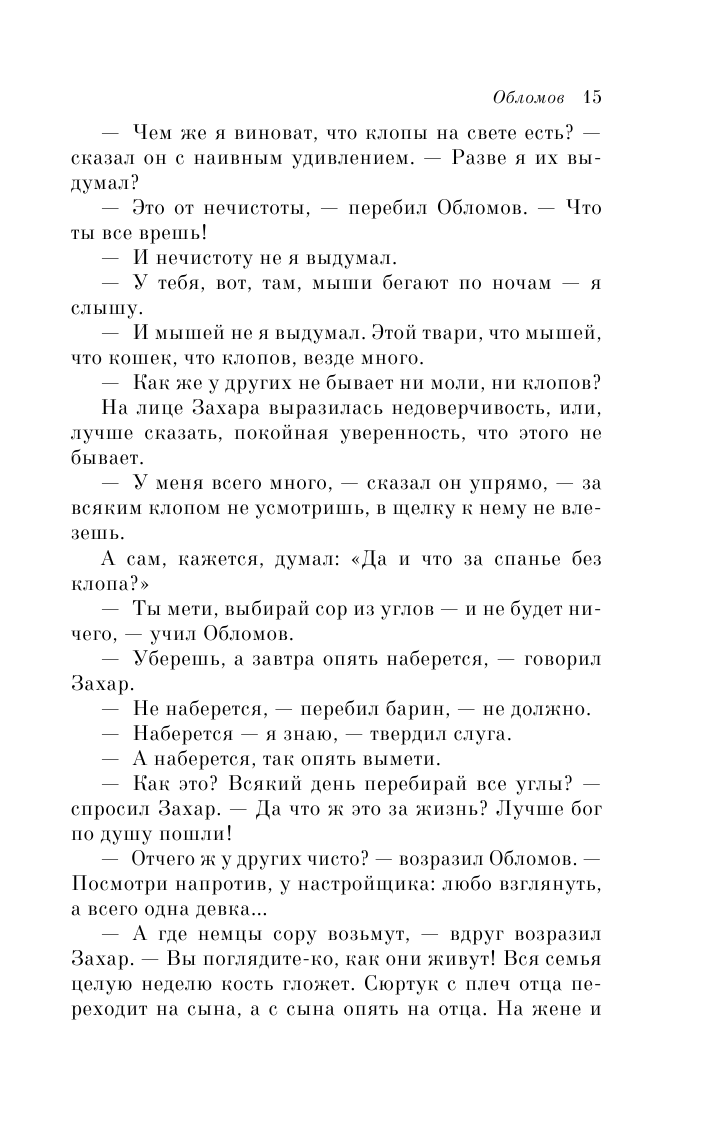 Обломов 15

— Чем же я виноват, что клопы на свете есть? — сказал он с наивным удивлением. — Разве я их выдумал?

— Это от нечистоты, — перебил Обломов. — Что ты все врешь!

— И нечистоту не я выдумал.

— У тебя, вот, там, мыши бегают по ночам — я слышу.

— И мышей не я выдумал. Этой твари, что мышей, что кошек, что клопов, везде много.

— Как же у других не бывает ни моли, ни клопов?

На лице Захара выразилась недоверчивость, или, лучше сказать, покойная уверенность, что этого не бывает.

— У меня всего много, — сказал он упрямо, — за всяким клопом не усмотришь, в щелку к нему не влезешь.

А сам, кажется, думал: «Да и что за спанье без клопа?»

— Ты мети, выбирай сор из углов — и не будет ничего, — учил Обломов.

— Уберешь, а завтра опять наберется, — говорил Захар.

— Не наберется, — перебил барин, — не должно.

— Наберется — я знаю, — твердил слуга.

— А наберется, так опять вымети.

— Как это? Всякий день перебирай все углы? — спросил Захар. — Да что ж это за жизнь? Лучше бог по душу пошли!

— Отчего ж у других чисто? — возразил Обломов. — Посмотри напротив, у настройщика: любо взглянуть, а всего одна девка...

— А где немцы сору возьмут, — вдруг возразил Захар. — Вы поглядите-ко, как они живут! Вся семья целую неделю кость гложет. Сюртук с плеч отца переходит на сына, а с сына опять на отца. На жене и